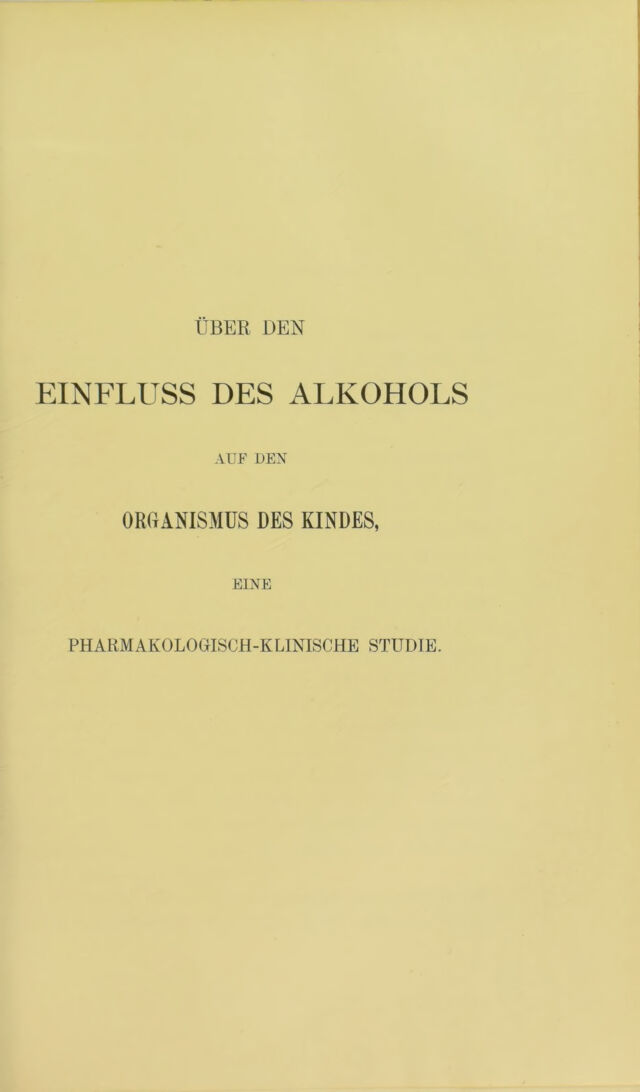 ÜBER DEN

EINFLUSS DES ALKOHOLS

AUF DEN

ORGANISMUS DES KINDES,

EINE

PHARMAKOLOGISCH-KLINISCHE STUDIE.